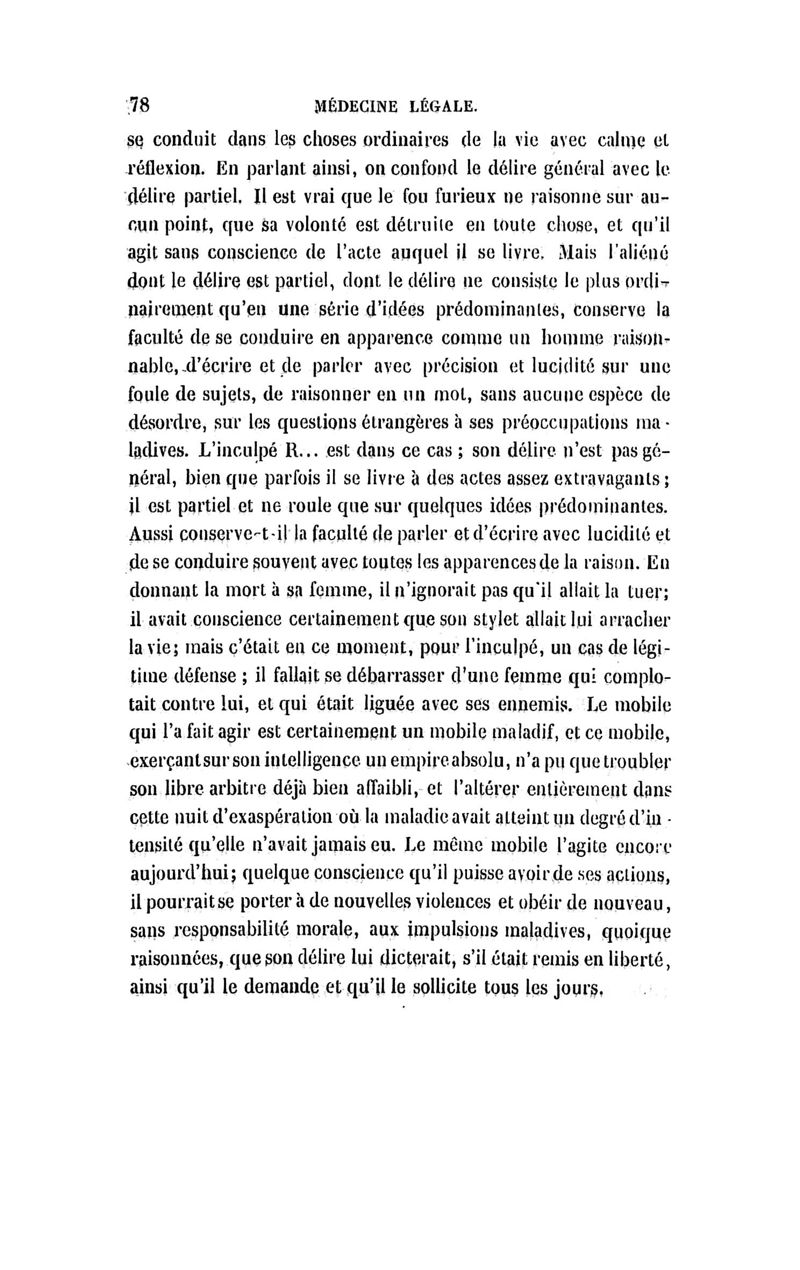 78 MÉDECINE LÉGALE.

se conduit dans les choses ordinaires de la vie avec calme et réflexion. En parlant ainsi, on confond le délire général avec le délire partiel. Il est vrai que le fou furieux ne raisonne sur aucun point, que sa volonté est détruite en toute chose, et qu'il agit sans conscience de l'acte auquel il se livre. Mais l'aliéné dont le délire est partiel, dont le délire ne consiste le plus ordinairement qu'en une série d'idées prédominantes, conserve la faculté de se conduire en apparence comme un homme raisonnable, d'écrire et de parler avec précision et lucidité sur une foule de sujets, de raisonner en un mot, sans aucune espèce de désordre, sur les questions étrangères à ses préoccupations maladives. L'inculpé R... est dans ce cas ; son délire n'est pas général, bien que parfois il se livre à des actes assez extravagants ; il est partiel et ne roule que sur quelques idées prédominantes. Aussi conserve-t-il la faculté de parler et d'écrire avec lucidité et de se conduire souvent avec toutes les apparences de la raison. En donnant la mort à sa femme, il n'ignorait pas qu'il allait la tuer; il avait conscience certainement que son stylet allait lui arracher la vie; mais c'était en ce moment, pour l'inculpé, un cas de légitime défense ; il fallait se débarrasser d'une femme qui complotait contre lui, et qui était liguée avec ses ennemis. Le mobile qui l'a fait agir est certainement un mobile maladif, et ce mobile, exerçant sur son intelligence un empire absolu, n'a pu que troubler son libre arbitre déjà bien affaibli, et l'altérer entièrement dans cette nuit d'exaspération où la maladie avait atteint un degré d'intensité qu'elle n'avait jamais eu. Le même mobile l'agite encore aujourd'hui; quelque conscience qu'il puisse avoir de ses actions, il pourrait se porter à de nouvelles violences et obéir de nouveau, sans responsabilité morale, aux impulsions maladives, quoique raisonnées, que son délire lui dicterait, s'il était remis en liberté, ainsi qu'il le demande et qu'il le sollicite tous les jours.